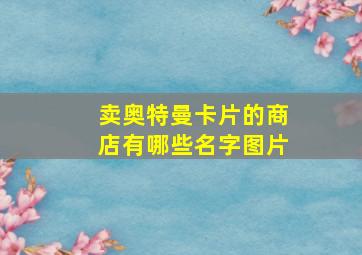 卖奥特曼卡片的商店有哪些名字图片